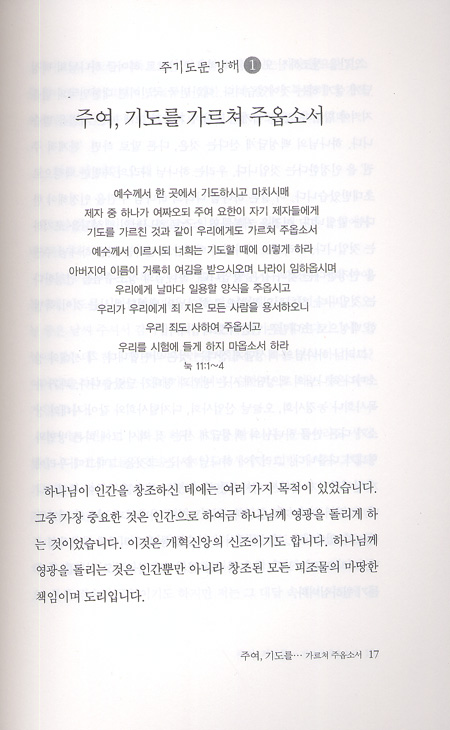 주기도문 강해 1

주여, 기도를 가르쳐 주옵소서

예수께서 한 곳에서 기도하시고 마치시매
제자 중 하나가 여짜오되 주여 요한이 자기 제자들에게
기도를 가르친 것과 같이 우리에게도 가르쳐 주옵소서
예수께서 이르시되 너희는 기도할 때에 이렇게 하라
아버지여 이름이 거룩히 여김을 받으시오며 나라이 임하옵시며
우리에게 날마다 일용할 양식을 주옵시고
우리가 우리에게 죄 지은 모든 사람을 용서하오니
우리 죄도 사하여 주옵시고
우리를 시험에 들게 하지 마옵소서 하라
눅 11:1~4

하나님이 인간을 창조하신 데에는 여러 가지 목적이 있었습니다. 그중 가장 중요한 것은 인간으로 하여금 하나님께 영광을 돌리게 하는 것이었습니다. 이것은 개혁신앙의 신조이기도 합니다. 하나님께 영광을 돌리는 것은 인간뿐만 아니라 창조된 모든 피조물의 마땅한 책임이며 도리입니다.

주여, 기도를… 가르쳐 주옵소서 17